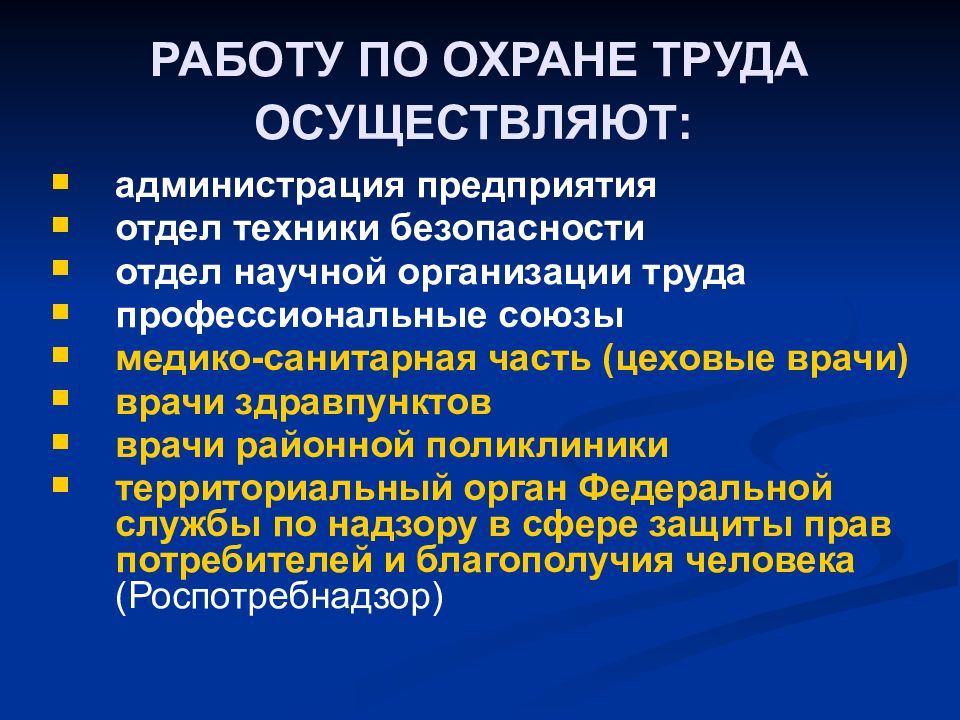 РАБОТУ ПО ОХРАНЕ ТРУДА ОСУЩЕСТВЛЯЮТ:

- администрация предприятия
- отдел техники безопасности
- отдел научной организации труда
- профессиональные союзы
- медико-санитарная часть (цеховые врачи)
- врачи здравпунктов
- врачи районной поликлиники
- территориальный орган Федеральной службы по надзору в сфере защиты прав потребителей и благополучия человека (Роспотребнадзор)